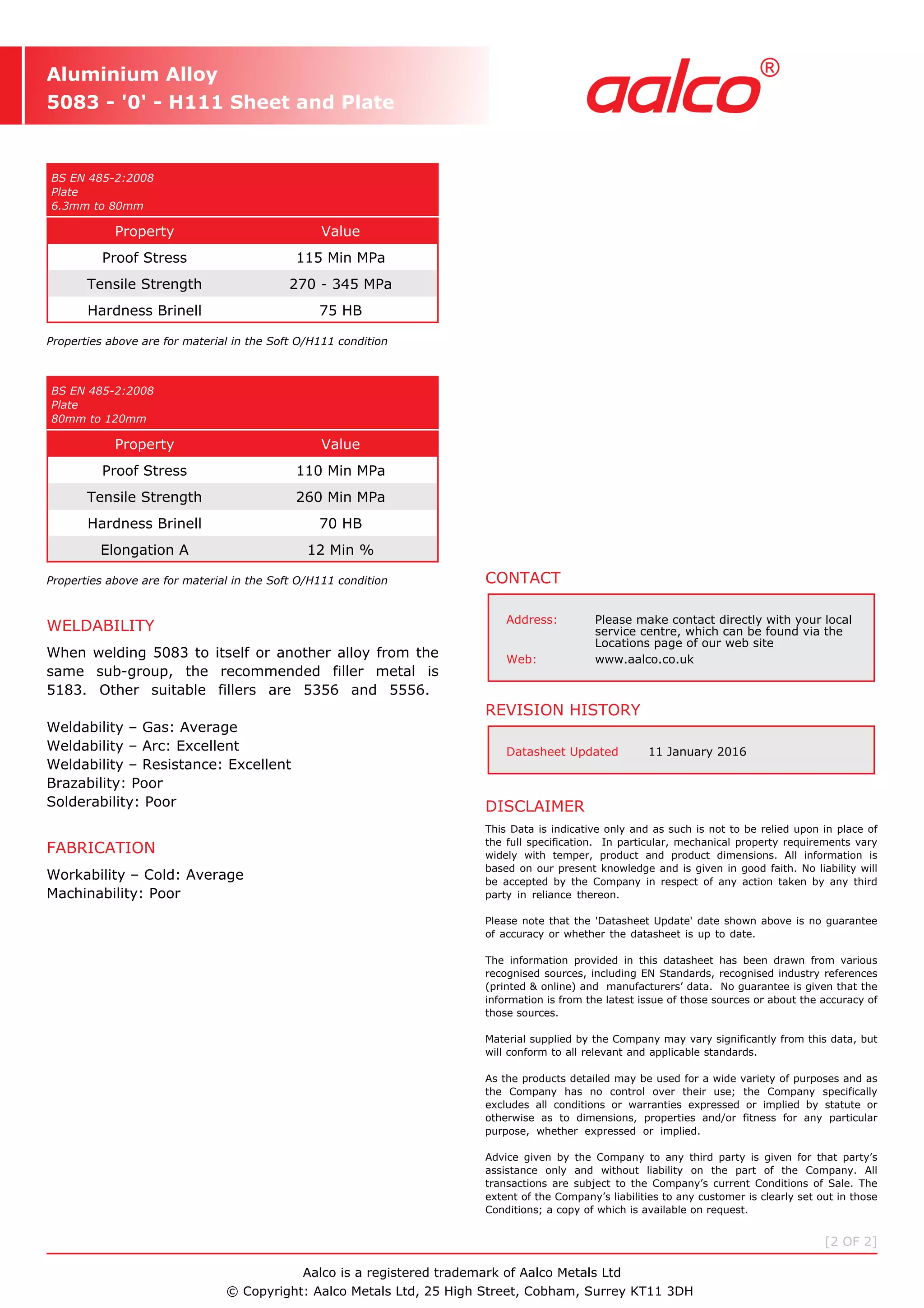 Aluminium Alloy
5083 - '0' - H111 Sheet and Plate

aalco®

BS EN 485-2:2008
Plate
6.3mm to 80mm

| Property | Value |
|---|---|
| Proof Stress | 115 Min MPa |
| Tensile Strength | 270 - 345 MPa |
| Hardness Brinell | 75 HB |

Properties above are for material in the Soft O/H111 condition

BS EN 485-2:2008
Plate
80mm to 120mm

| Property | Value |
|---|---|
| Proof Stress | 110 Min MPa |
| Tensile Strength | 260 Min MPa |
| Hardness Brinell | 70 HB |
| Elongation A | 12 Min % |

Properties above are for material in the Soft O/H111 condition

WELDABILITY

When welding 5083 to itself or another alloy from the same sub-group, the recommended filler metal is 5183. Other suitable fillers are 5356 and 5556.

Weldability – Gas: Average
Weldability – Arc: Excellent
Weldability – Resistance: Excellent
Brazability: Poor
Solderability: Poor

FABRICATION

Workability – Cold: Average
Machinability: Poor

CONTACT

Address: Please make contact directly with your local service centre, which can be found via the Locations page of our web site
Web: www.aalco.co.uk

REVISION HISTORY

Datasheet Updated 11 January 2016

DISCLAIMER

This Data is indicative only and as such is not to be relied upon in place of the full specification. In particular, mechanical property requirements vary widely with temper, product and product dimensions. All information is based on our present knowledge and is given in good faith. No liability will be accepted by the Company in respect of any action taken by any third party in reliance thereon.

Please note that the 'Datasheet Update' date shown above is no guarantee of accuracy or whether the datasheet is up to date.

The information provided in this datasheet has been drawn from various recognised sources, including EN Standards, recognised industry references (printed & online) and manufacturers' data. No guarantee is given that the information is from the latest issue of those sources or about the accuracy of those sources.

Material supplied by the Company may vary significantly from this data, but will conform to all relevant and applicable standards.

As the products detailed may be used for a wide variety of purposes and as the Company has no control over their use; the Company specifically excludes all conditions or warranties expressed or implied by statute or otherwise as to dimensions, properties and/or fitness for any particular purpose, whether expressed or implied.

Advice given by the Company to any third party is given for that party's assistance only and without liability on the part of the Company. All transactions are subject to the Company's current Conditions of Sale. The extent of the Company's liabilities to any customer is clearly set out in those Conditions; a copy of which is available on request.

[2 OF 2]

Aalco is a registered trademark of Aalco Metals Ltd
© Copyright: Aalco Metals Ltd, 25 High Street, Cobham, Surrey KT11 3DH